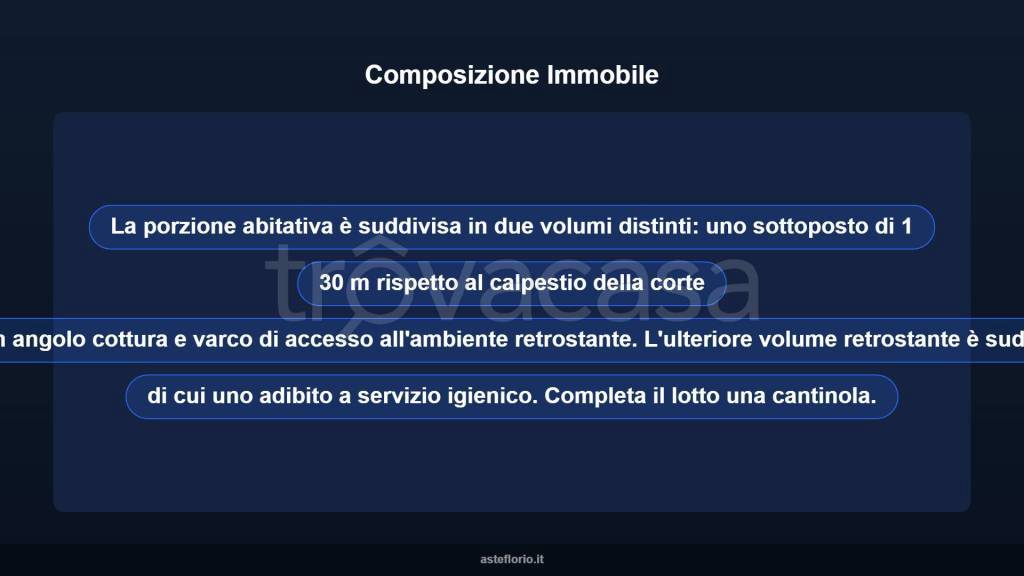 Composizione Immobile

La porzione abitativa è suddivisa in due volumi distinti: uno sottoposto di 1

30 m rispetto al calpestio della corte

n angolo cottura e varco di accesso all'ambiente retrostante. L'ulteriore volume retrostante è sud

di cui uno adibito a servizio igienico. Completa il lotto una cantinola.

trovacasa

asteflorio.it